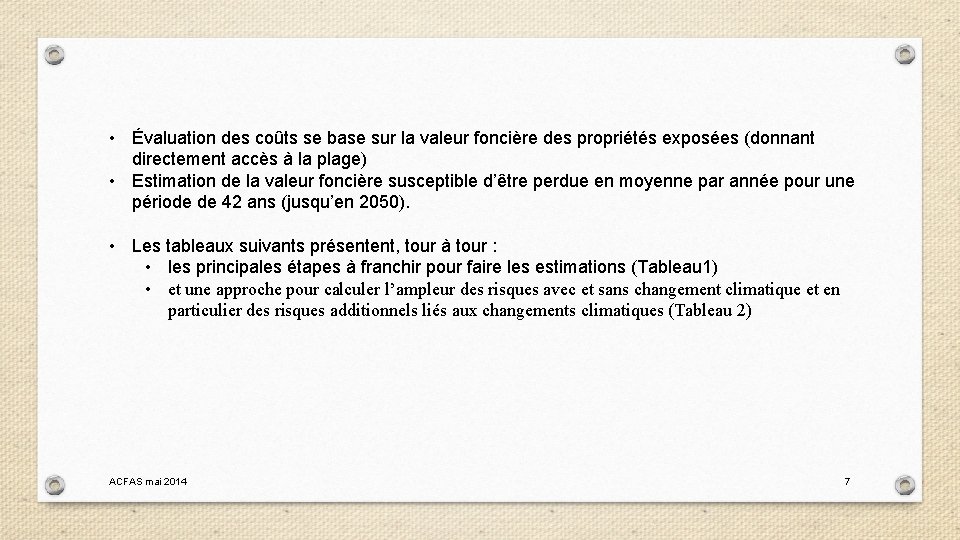 • Évaluation des coûts se base sur la valeur foncière des propriétés exposées (donnant directement accès à la plage)
• Estimation de la valeur foncière susceptible d'être perdue en moyenne par année pour une période de 42 ans (jusqu'en 2050).

• Les tableaux suivants présentent, tour à tour :
• les principales étapes à franchir pour faire les estimations (Tableau1)
• et une approche pour calculer l'ampleur des risques avec et sans changement climatique et en particulier des risques additionnels liés aux changements climatiques (Tableau 2)

ACFAS mai 2014

7